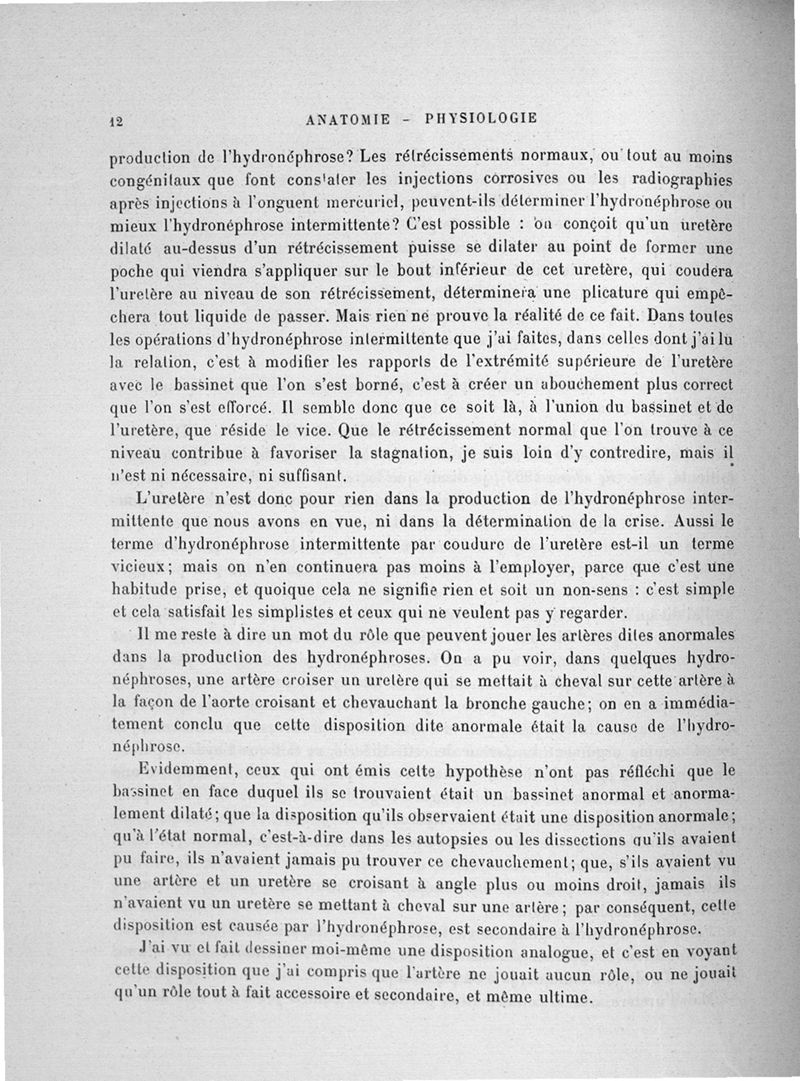 12 ANATOMIE - PHYSIOLOGIE

production de l'hydronéphrose? Les rétrécissements normaux, ou tout au moins congénitaux que font constater les injections corrosives ou les radiographies après injections à l'onguent mercuriel, peuvent-ils déterminer l'hydronéphrose ou mieux l'hydronéphrose intermittente? C'est possible : on conçoit qu'un uretère dilaté au-dessus d'un rétrécissement puisse se dilater au point de former une poche qui viendra s'appliquer sur le bout inférieur de cet uretère, qui coudera l'uretère au niveau de son rétrécissement, déterminera une plicature qui empêchera tout liquide de passer. Mais rien ne prouve la réalité de ce fait. Dans toutes les opérations d'hydronéphrose intermittente que j'ai faites, dans celles dont j'ai lu la relation, c'est à modifier les rapports de l'extrémité supérieure de l'uretère avec le bassinet que l'on s'est borné, c'est à créer un abouchement plus correct que l'on s'est efforcé. Il semble donc que ce soit là, à l'union du bassinet et de l'uretère, que réside le vice. Que le rétrécissement normal que l'on trouve à ce niveau contribue à favoriser la stagnation, je suis loin d'y contredire, mais il n'est ni nécessaire, ni suffisant.

L'uretère n'est donc pour rien dans la production de l'hydronéphrose intermittente que nous avons en vue, ni dans la détermination de la crise. Aussi le terme d'hydronéphrose intermittente par coudure de l'uretère est-il un terme vicieux; mais on n'en continuera pas moins à l'employer, parce que c'est une habitude prise, et quoique cela ne signifie rien et soit un non-sens : c'est simple et cela satisfait les simplistes et ceux qui ne veulent pas y regarder.

Il me reste à dire un mot du rôle que peuvent jouer les artères dites anormales dans la production des hydronéphroses. On a pu voir, dans quelques hydronéphroses, une artère croiser un uretère qui se mettait à cheval sur cette artère à la façon de l'aorte croisant et chevauchant la bronche gauche; on en a immédiatement conclu que cette disposition dite anormale était la cause de l'hydronéphrose.

Evidemment, ceux qui ont émis cette hypothèse n'ont pas réfléchi que le bassinet en face duquel ils se trouvaient était un bassinet anormal et anormalement dilaté; que la disposition qu'ils observaient était une disposition anormale; qu'à l'état normal, c'est-à-dire dans les autopsies ou les dissections qu'ils avaient pu faire, ils n'avaient jamais pu trouver ce chevauchement; que, s'ils avaient vu une artère et un uretère se croisant à angle plus ou moins droit, jamais ils n'avaient vu un uretère se mettant à cheval sur une artère; par conséquent, cette disposition est causée par l'hydronéphrose, est secondaire à l'hydronéphrose.

J'ai vu et fait dessiner moi-même une disposition analogue, et c'est en voyant cette disposition que j'ai compris que l'artère ne jouait aucun rôle, ou ne jouait qu'un rôle tout à fait accessoire et secondaire, et même ultime.